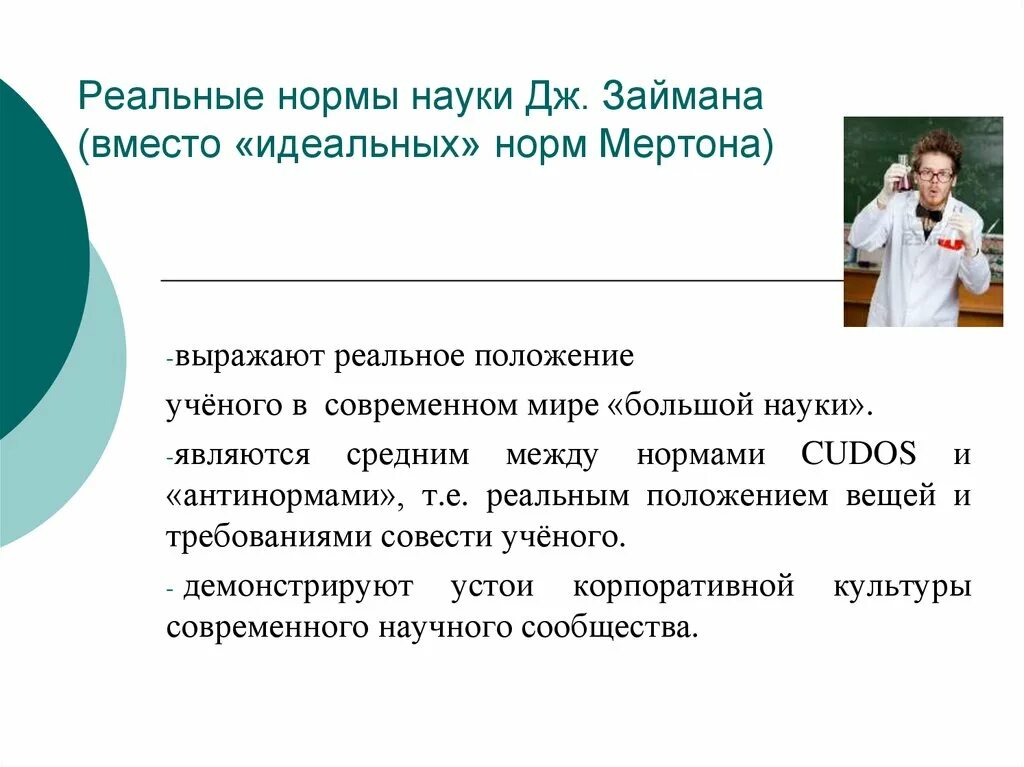 Реальные нормы науки Дж. Займана (вместо «идеальных» норм Мертона)

-выражают реальное положение

учёного в современном мире «большой науки».

-являются средним между нормами CUDOS и «антинормами», т.е. реальным положением вещей и требованиями совести учёного.

- демонстрируют устои корпоративной культуры современного научного сообщества.